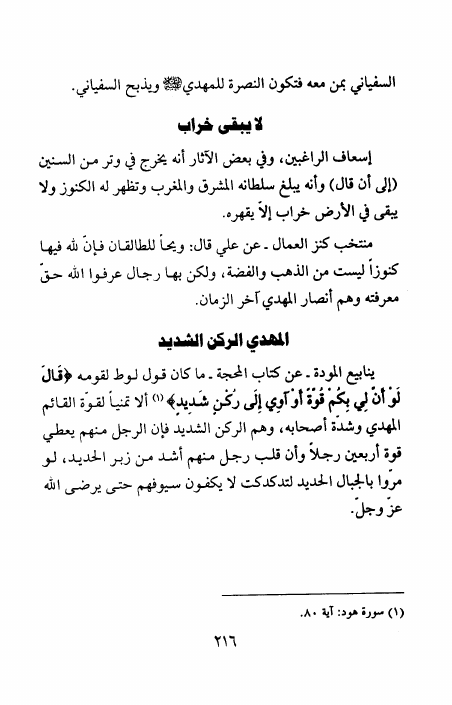 السفياني بمن معه فتكون النصرة للمهدي ﷺ ويذبح السفياني.

لا يبقى خراب

إسعاف الراغبين، وفي بعض الآثار أنه يخرج في وتر من السنين (إلى أن قال) وأنه يبلغ سلطانه المشرق والمغرب وتظهر له الكنوز ولا يبقى في الأرض خراب إلاّ يقهره.

منتخب كنز العمال ـ عن علي قال: ويحاً للطالقان فإنّ لله فيها كنوزاً ليست من الذهب والفضة، ولكن بها رجال عرفوا الله حقّ معرفته وهم أنصار المهدي آخر الزمان.

المهدي الركن الشديد

ينابيع المودة ـ عن كتاب المحجة ـ ما كان قول لوط لقومه ﴿قَالَ لَوْ أَنَّ لِي بِكُمْ قُوَّةً أَوْ آوِي إِلَى رُكْنٍ شَدِيدٍ﴾ (١) ألا تمنياً لقوّة القائم المهدي وشدّة أصحابه، وهم الركن الشديد فإن الرجل منهم يعطي قوة أربعين رجلاً وأن قلب رجل منهم أشد من زبر الحديد، لو مرّوا بالجبال الحديد لتدكدكت لا يكفون سيوفهم حتى يرضى الله عزّ وجلّ.

(١) سورة هود: آية ٨٠.

٢١٦